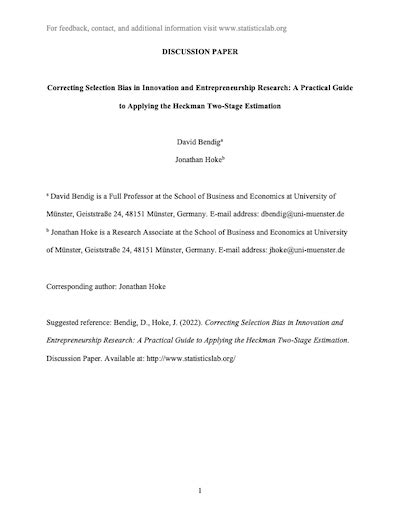 For feedback, contact, and additional information visit www.statisticslab.org

DISCUSSION PAPER

Correcting Selection Bias in Innovation and Entrepreneurship Research: A Practical Guide to Applying the Heckman Two-Stage Estimation

David Bendig$^a$

Jonathan Hoke$^b$

$^a$ David Bendig is a Full Professor at the School of Business and Economics at University of Münster, Geiststraße 24, 48151 Münster, Germany. E-mail address: dbendig@uni-muenster.de

$^b$ Jonathan Hoke is a Research Associate at the School of Business and Economics at University of Münster, Geiststraße 24, 48151 Münster, Germany. E-mail address: jhoke@uni-muenster.de

Corresponding author: Jonathan Hoke

Suggested reference: Bendig, D., Hoke, J. (2022). Correcting Selection Bias in Innovation and Entrepreneurship Research: A Practical Guide to Applying the Heckman Two-Stage Estimation. Discussion Paper. Available at: http://www.statisticslab.org/

1